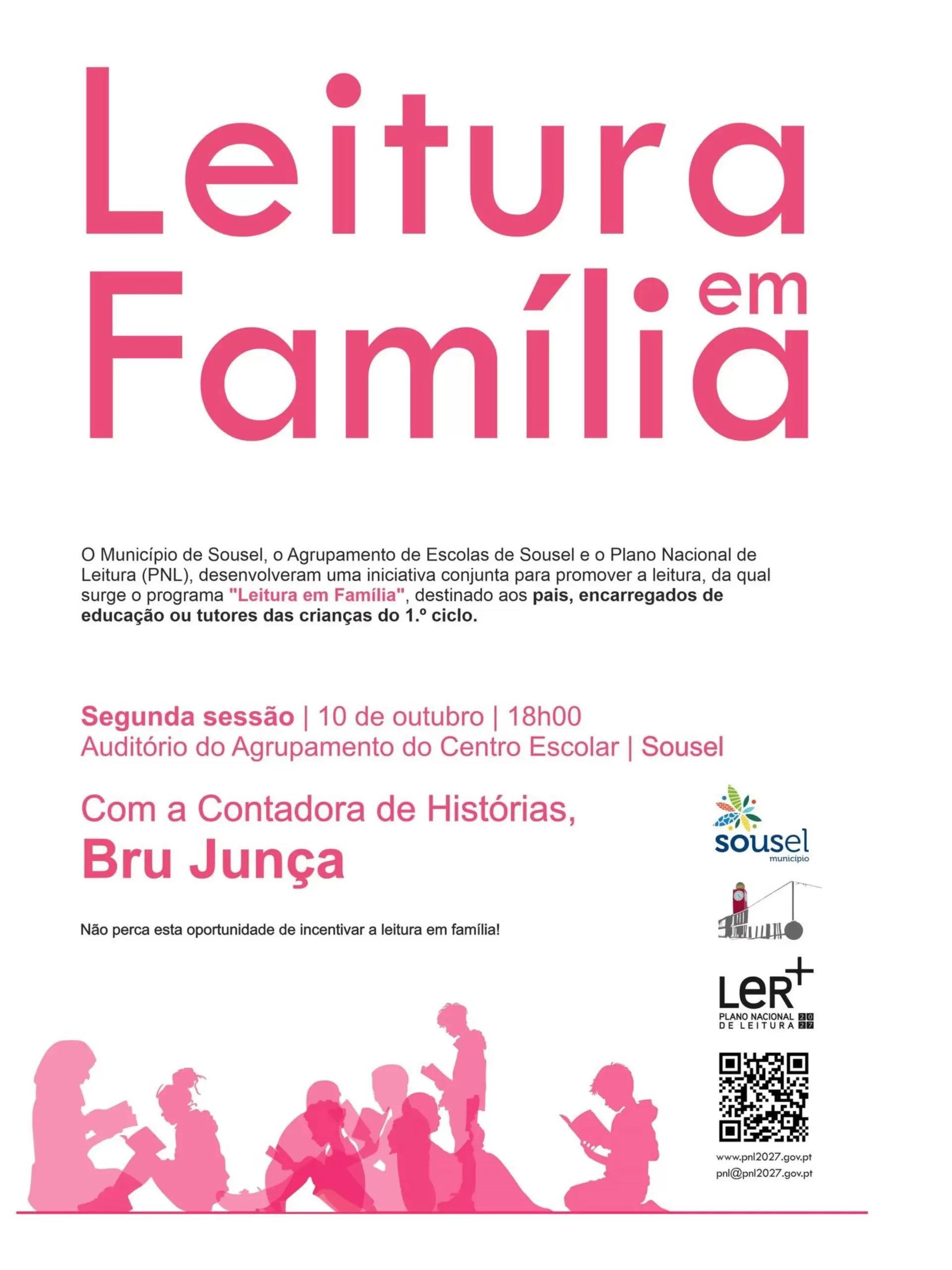 Leitura em Família

O Município de Sousel, o Agrupamento de Escolas de Sousel e o Plano Nacional de Leitura (PNL), desenvolveram uma iniciativa conjunta para promover a leitura, da qual surge o programa "Leitura em Família", destinado aos pais, encarregados de educação ou tutores das crianças do 1.º ciclo.

Segunda sessão | 10 de outubro | 18h00
Auditório do Agrupamento do Centro Escolar | Sousel

Com a Contadora de Histórias,
Bru Junça

Não perca esta oportunidade de incentivar a leitura em família!

sousel
município

LER+
PLANO NACIONAL DE LEITURA 2027

www.pnl2027.gov.pt
pnl@pnl2027.gov.pt